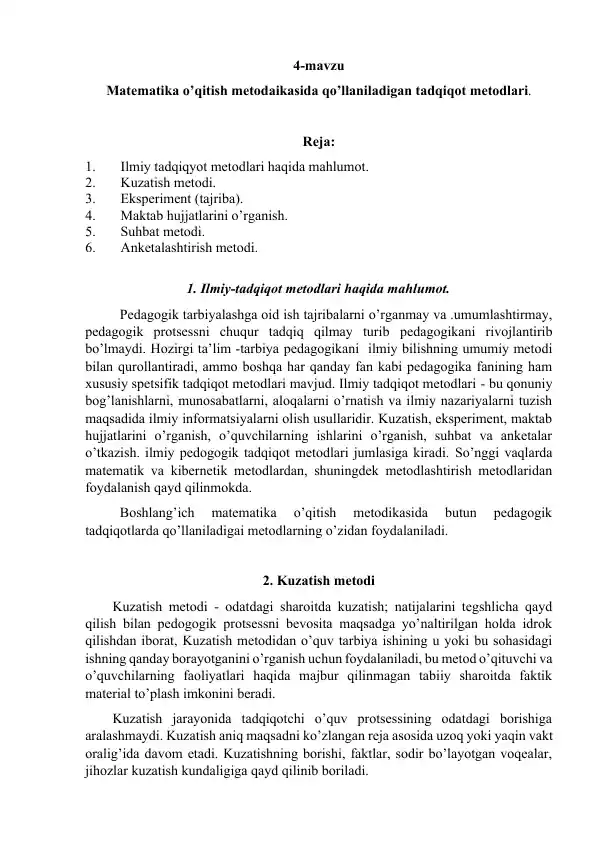 4-mavzu

Matematika o’qitish metodaikasida qo’llaniladigan tadqiqot metodlari.

Reja:

1. Ilmiy tadqiqyot metodlari haqida mahlumot.
2. Kuzatish metodi.
3. Eksperiment (tajriba).
4. Maktab hujjatlarini o’rganish.
5. Suhbat metodi.
6. Anketalashtirish metodi.

1. Ilmiy-tadqiqot metodlari haqida mahlumot.

Pedagogik tarbiyalashga oid ish tajribalarni o’rganmay va .umumlashtirmay, pedagogik protsessni chuqur tadqiq qilmay turib pedagogikani rivojlantirib bo’lmaydi. Hozirgi ta’lim -tarbiya pedagogikani ilmiy bilishning umumiy metodi bilan qurollantiradi, ammo boshqa har qanday fan kabi pedagogika fanining ham xususiy spetsifik tadqiqot metodlari mavjud. Ilmiy tadqiqot metodlari - bu qonuniy bog’lanishlarni, munosabatlarni, aloqalarni o’rnatish va ilmiy nazariyalarni tuzish maqsadida ilmiy informatsiyalarni olish usullaridir. Kuzatish, eksperiment, maktab hujjatlarini o’rganish, o’quvchilarning ishlarini o’rganish, suhbat va anketalar o’tkazish. ilmiy pedogogik tadqiqot metodlari jumlasiga kiradi. So’nggi vaqlarda matematik va kibernetik metodlardan, shuningdek metodlashtirish metodlaridan foydalanish qayd qilinmokda.

Boshlang’ich matematika o’qitish metodikasida butun pedagogik tadqiqotlarda qo’llaniladigai metodlarning o’zidan foydalaniladi.

2. Kuzatish metodi

Kuzatish metodi - odatdagi sharoitda kuzatish; natijalarini tegshlicha qayd qilish bilan pedogogik protsessni bevosita maqsadga yo’naltirilgan holda idrok qilishdan iborat, Kuzatish metodidan o’quv tarbiya ishining u yoki bu sohasidagi ishning qanday borayotganini o’rganish uchun foydalaniladi, bu metod o’qituvchi va o’quvchilarning faoliyatlari haqida majbur qilinmagan tabiiy sharoitda faktik material to’plash imkonini beradi.

Kuzatish jarayonida tadqiqotchi o’quv protsessining odatdagi borishiga aralashmaydi. Kuzatish aniq maqsadni ko’zlangan reja asosida uzoq yoki yaqin vakt oralig’ida davom etadi. Kuzatishning borishi, faktlar, sodir bo’layotgan voqealar, jihozlar kuzatish kundaligiga qayd qilinib boriladi.